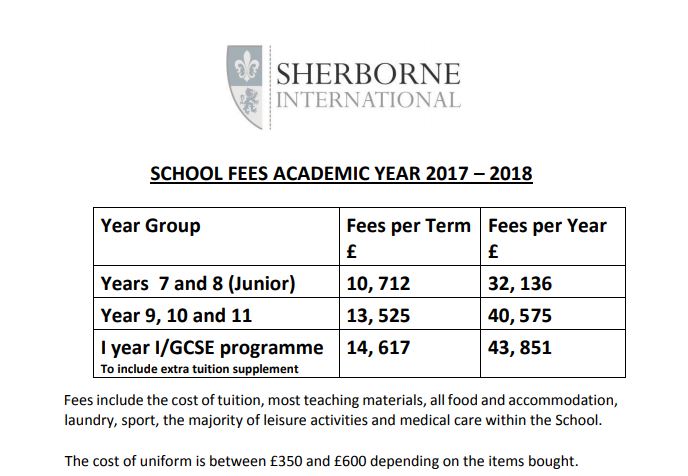 SHERBORNE
INTERNATIONAL

SCHOOL FEES ACADEMIC YEAR 2017 – 2018

| Year Group | Fees per Term £ | Fees per Year £ |
|---|---|---|
| Years 7 and 8 (Junior) | 10, 712 | 32, 136 |
| Year 9, 10 and 11 | 13, 525 | 40, 575 |
| I year I/GCSE programme To include extra tuition supplement | 14, 617 | 43, 851 |

Fees include the cost of tuition, most teaching materials, all food and accommodation, laundry, sport, the majority of leisure activities and medical care within the School.

The cost of uniform is between £350 and £600 depending on the items bought.